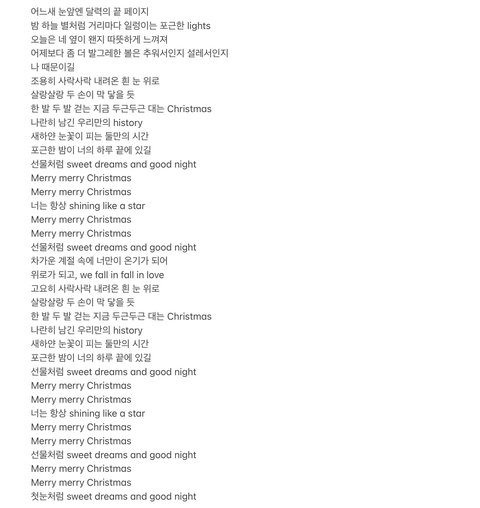 어느새 눈앞엔 달력의 끝 페이지
밤 하늘 별처럼 거리마다 일렁이는 포근한 lights
오늘은 네 옆이 왠지 따뜻하게 느껴져
어제보다 좀 더 발그레한 볼은 추워서인지 설레서인지
나 때문이길
조용히 사락사락 내려온 흰 눈 위로
살랑살랑 두 손이 막 닿을 듯
한 발 두 발 걷는 지금 두근두근 대는 Christmas
나란히 남긴 우리만의 history
새하얀 눈꽃이 피는 둘만의 시간
포근한 밤이 너의 하루 끝에 있길
선물처럼 sweet dreams and good night
Merry merry Christmas
Merry merry Christmas
너는 항상 shining like a star
Merry merry Christmas
Merry merry Christmas
선물처럼 sweet dreams and good night
차가운 계절 속에 너만이 온기가 되어
위로가 되고, we fall in fall in love
고요히 사락사락 내려온 흰 눈 위로
살랑살랑 두 손이 막 닿을 듯
한 발 두 발 걷는 지금 두근두근 대는 Christmas
나란히 남긴 우리만의 history
새하얀 눈꽃이 피는 둘만의 시간
포근한 밤이 너의 하루 끝에 있길
선물처럼 sweet dreams and good night
Merry merry Christmas
Merry merry Christmas
너는 항상 shining like a star
Merry merry Christmas
Merry merry Christmas
선물처럼 sweet dreams and good night
Merry merry Christmas
Merry merry Christmas
첫눈처럼 sweet dreams and good night